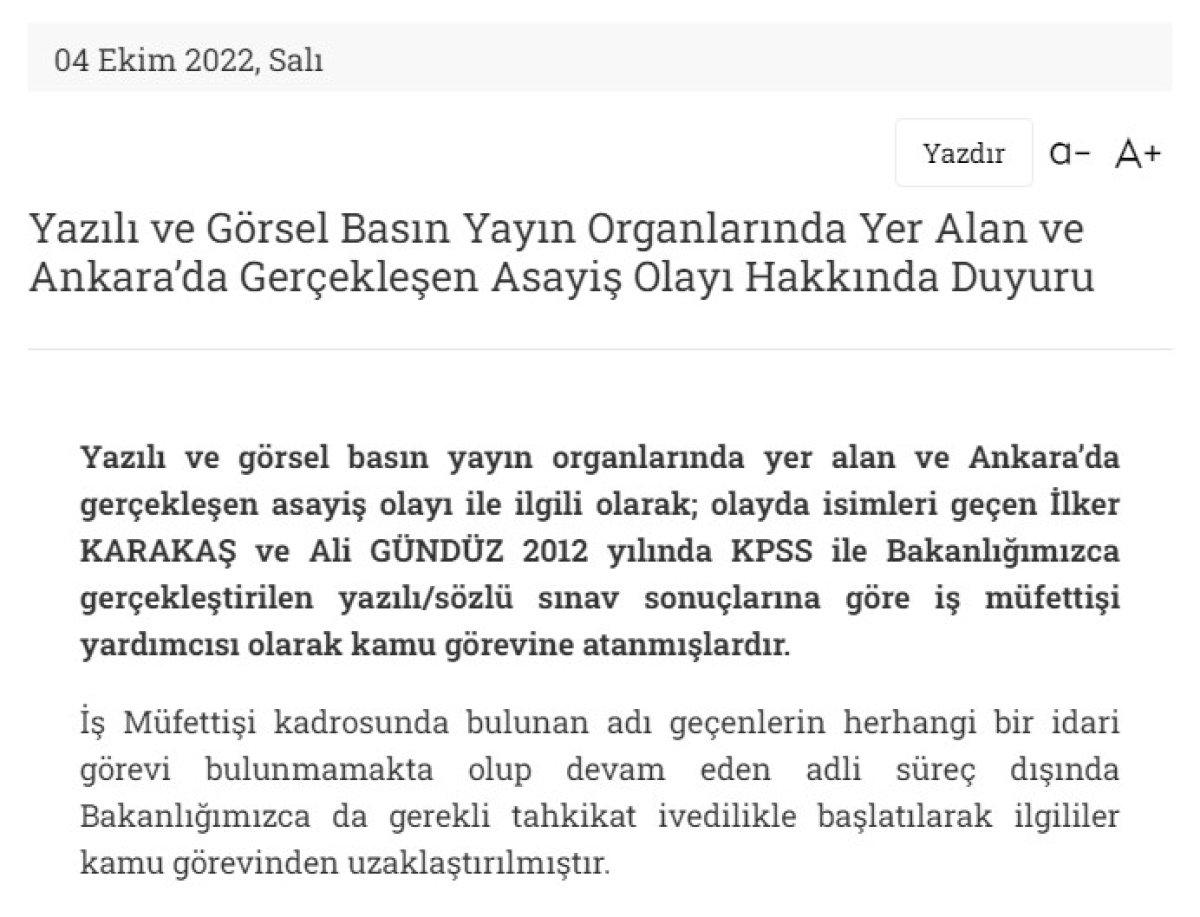 04 Ekim 2022, Salı

Yazdır a- A+

Yazılı ve Görsel Basın Yayın Organlarında Yer Alan ve Ankara'da Gerçekleşen Asayiş Olayı Hakkında Duyuru

Yazılı ve görsel basın yayın organlarında yer alan ve Ankara'da gerçekleşen asayiş olayı ile ilgili olarak; olayda isimleri geçen İlker KARAKAŞ ve Ali GÜNDÜZ 2012 yılında KPSS ile Bakanlığımızca gerçekleştirilen yazılı/sözlü sınav sonuçlarına göre iş müfettişi yardımcısı olarak kamu görevine atanmışlardır.

İş Müfettişi kadrosunda bulunan adı geçenlerin herhangi bir idari görevi bulunmamakta olup devam eden adli süreç dışında Bakanlığımızca da gerekli tahkikat ivedilikle başlatılarak ilgililer kamu görevinden uzaklaştırılmıştır.